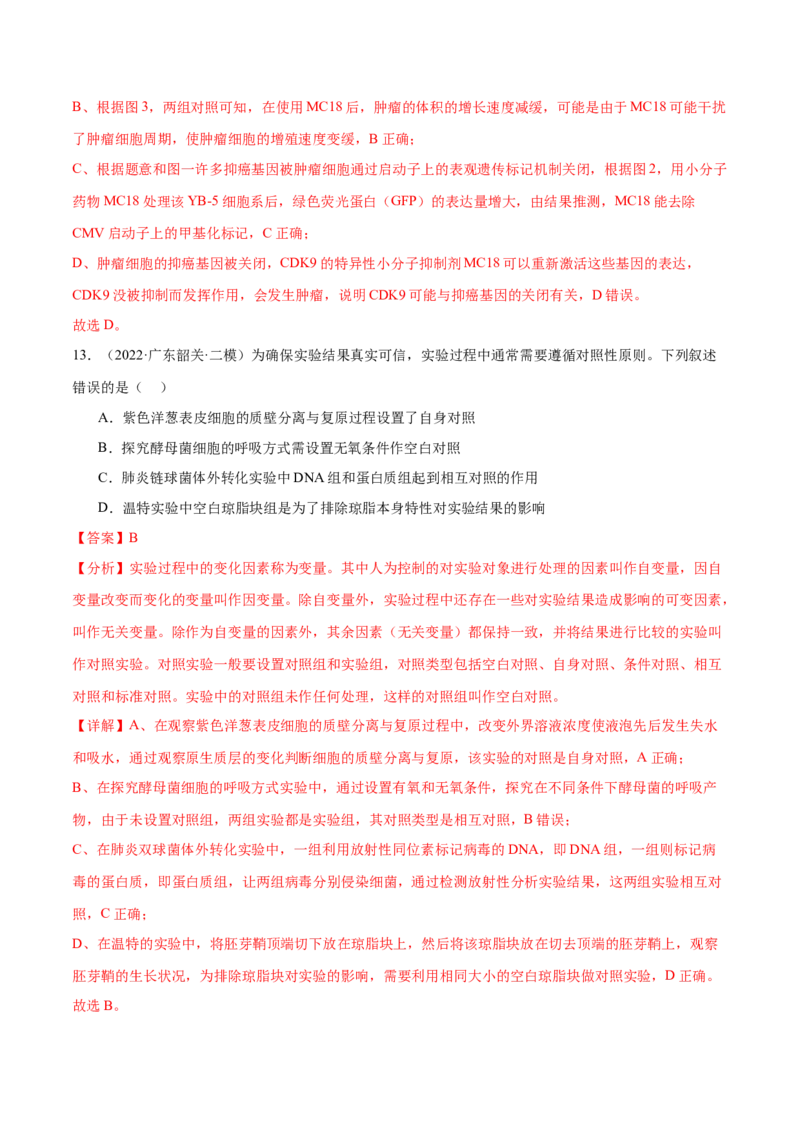 B、根据图3，两组对照可知，在使用MC18后，肿瘤的体积的增长速度减缓，可能是由于MC18可能干扰了肿瘤细胞周期，使肿瘤细胞的增殖速度变缓，B正确；

C、根据题意和图一许多抑癌基因被肿瘤细胞通过启动子上的表观遗传标记机制关闭，根据图2，用小分子药物MC18处理该YB-5细胞系后，绿色荧光蛋白（GFP）的表达量增大，由结果推测，MC18能去除CMV启动子上的甲基化标记，C正确；

D、肿瘤细胞的抑癌基因被关闭，CDK9的特异性小分子抑制剂MC18可以重新激活这些基因的表达，CDK9没被抑制而发挥作用，会发生肿瘤，说明CDK9可能与抑癌基因的关闭有关，D错误。

故选D。

13.（2022·广东韶关·二模）为确保实验结果真实可信，实验过程中通常需要遵循对照性原则。下列叙述错误的是（ ）

A．紫色洋葱表皮细胞的质壁分离与复原过程设置了自身对照

B．探究酵母菌细胞的呼吸方式需设置无氧条件作空白对照

C．肺炎链球菌体外转化实验中DNA组和蛋白质组起到相互对照的作用

D．温特实验中空白琼脂块组是为了排除琼脂本身特性对实验结果的影响

【答案】B

【分析】实验过程中的变化因素称为变量。其中人为控制的对实验对象进行处理的因素叫作自变量，因自变量改变而变化的变量叫作因变量。除自变量外，实验过程中还存在一些对实验结果造成影响的可变因素，叫作无关变量。除作为自变量的因素外，其余因素（无关变量）都保持一致，并将结果进行比较的实验叫作对照实验。对照实验一般要设置对照组和实验组，对照类型包括空白对照、自身对照、条件对照、相互对照和标准对照。实验中的对照组未作任何处理，这样的对照组叫作空白对照。

【详解】A、在观察紫色洋葱表皮细胞的质壁分离与复原过程中，改变外界溶液浓度使液泡先后发生失水和吸水，通过观察原生质层的变化判断细胞的质壁分离与复原，该实验的对照是自身对照，A正确；

B、在探究酵母菌细胞的呼吸方式实验中，通过设置有氧和无氧条件，探究在不同条件下酵母菌的呼吸产物，由于未设置对照组，两组实验都是实验组，其对照类型是相互对照，B错误；

C、在肺炎双球菌体外转化实验中，一组利用放射性同位素标记病毒的DNA，即DNA组，一组则标记病毒的蛋白质，即蛋白质组，让两组病毒分别侵染细菌，通过检测放射性分析实验结果，这两组实验相互对照，C正确；

D、在温特的实验中，将胚芽鞘顶端切下放在琼脂块上，然后将该琼脂块放在切去顶端的胚芽鞘上，观察胚芽鞘的生长状况，为排除琼脂块对实验的影响，需要利用相同大小的空白琼脂块做对照实验，D正确。

故选B。